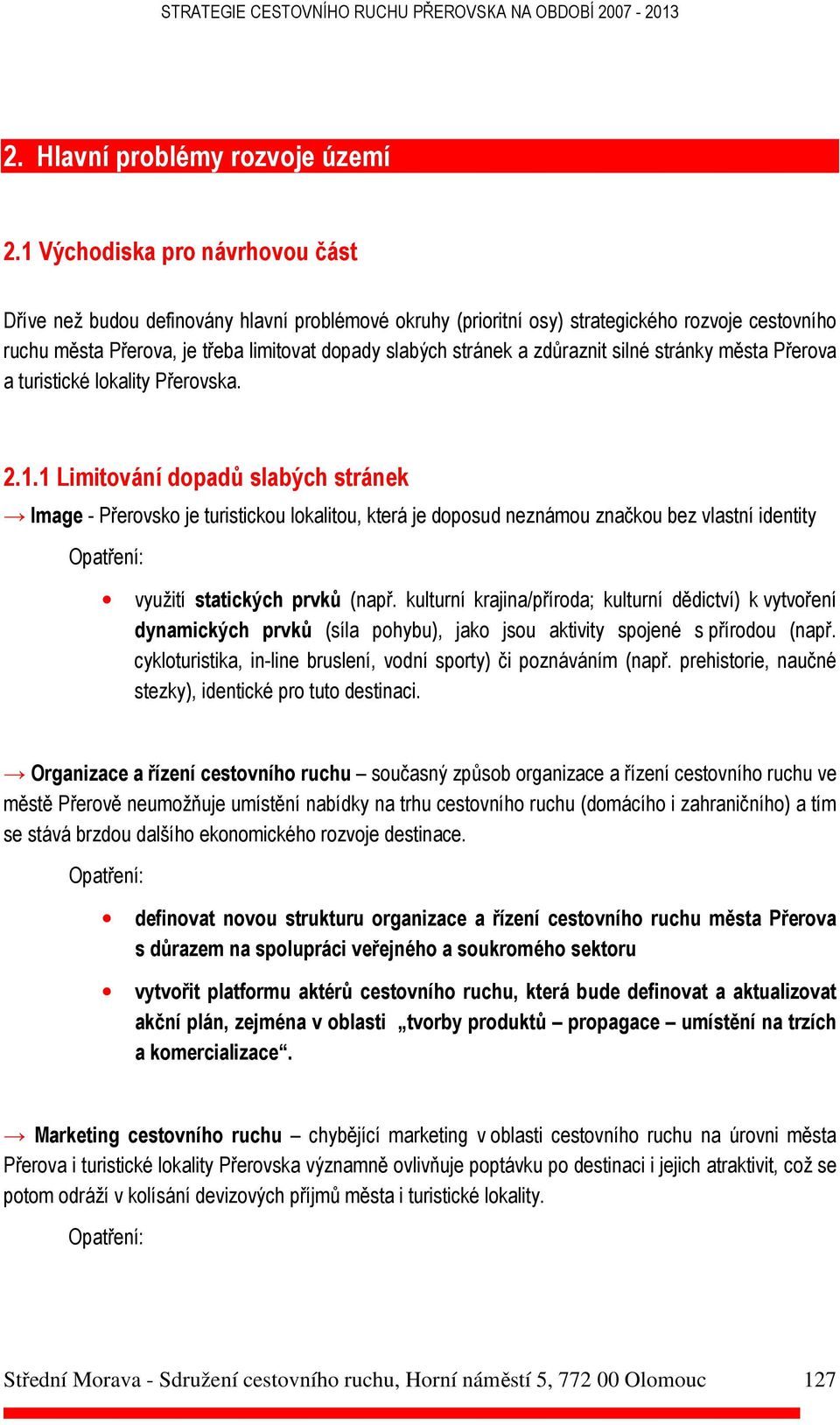 STRATEGIE CESTOVNÍHO RUCHU PŘEROVSKA NA OBDOBÍ 2007 - 2013

2. Hlavní problémy rozvoje území

2.1 Východiska pro návrhovou část

Dříve než budou definovány hlavní problémové okruhy (prioritní osy) strategického rozvoje cestovního ruchu města Přerova, je třeba limitovat dopady slabých stránek a zdůraznit silné stránky města Přerova a turistické lokality Přerovska.

2.1.1 Limitování dopadů slabých stránek

→ Image - Přerovsko je turistickou lokalitou, která je doposud neznámou značkou bez vlastní identity

Opatření:

• využití statických prvků (např. kulturní krajina/příroda; kulturní dědictví) k vytvoření dynamických prvků (síla pohybu), jako jsou aktivity spojené s přírodou (např. cykloturistika, in-line bruslení, vodní sporty) či poznáváním (např. prehistorie, naučné stezky), identické pro tuto destinaci.

→ Organizace a řízení cestovního ruchu – současný způsob organizace a řízení cestovního ruchu ve městě Přerově neumožňuje umístění nabídky na trhu cestovního ruchu (domácího i zahraničního) a tím se stává brzdou dalšího ekonomického rozvoje destinace.

Opatření:

• definovat novou strukturu organizace a řízení cestovního ruchu města Přerova s důrazem na spolupráci veřejného a soukromého sektoru

• vytvořit platformu aktérů cestovního ruchu, která bude definovat a aktualizovat akční plán, zejména v oblasti „tvorby produktů – propagace – umístění na trzích a komercializace“.

→ Marketing cestovního ruchu – chybějící marketing v oblasti cestovního ruchu na úrovni města Přerova i turistické lokality Přerovska významně ovlivňuje poptávku po destinaci i jejich atraktivit, což se potom odráží v kolísání devizových příjmů města i turistické lokality.

Opatření:

Střední Morava - Sdružení cestovního ruchu, Horní náměstí 5, 772 00 Olomouc 127